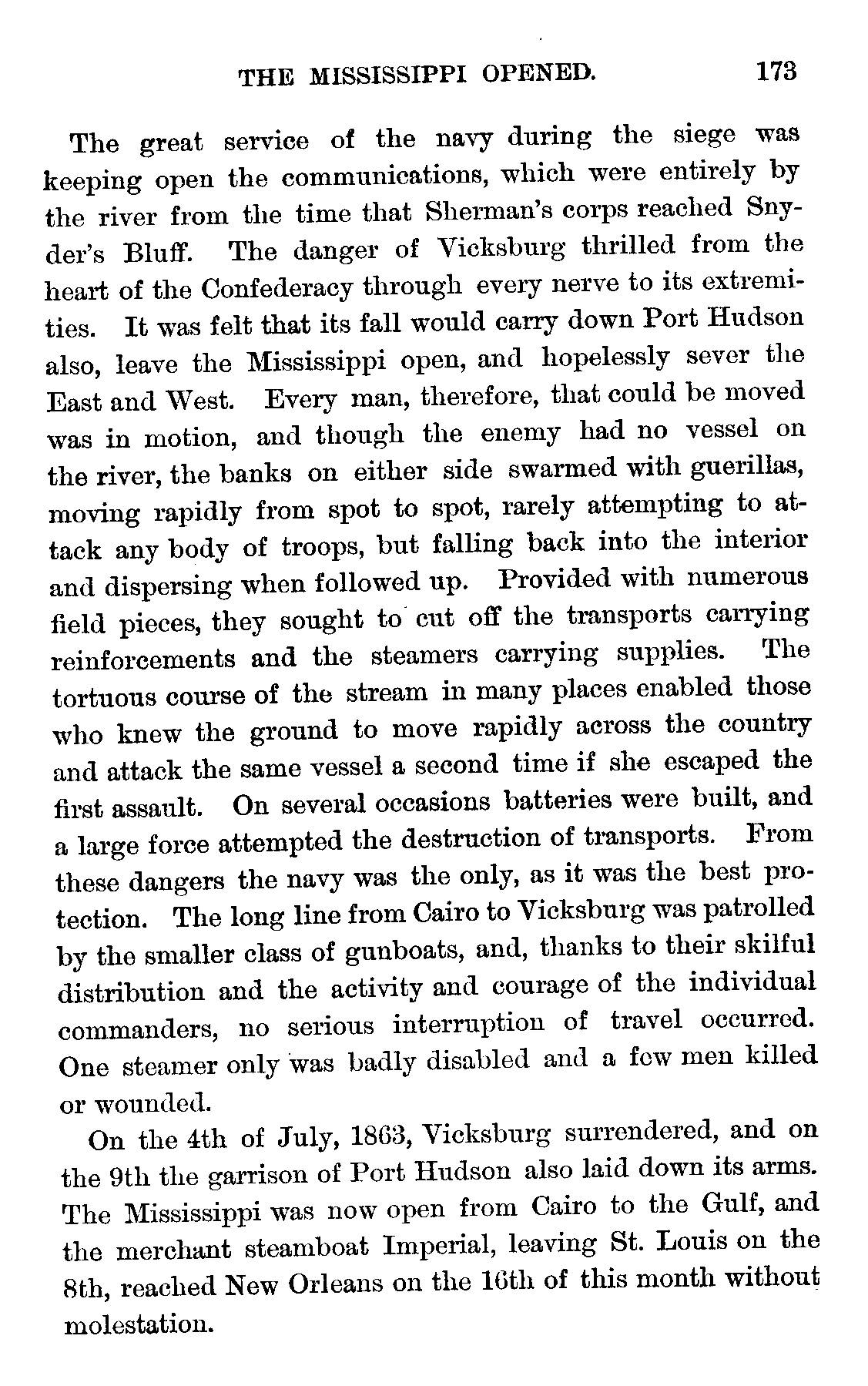 THE MISSISSIPPI OPENED. 173

The great service of the navy during the siege was keeping open the communications, which were entirely by the river from the time that Sherman's corps reached Snyder's Bluff. The danger of Vicksburg thrilled from the heart of the Confederacy through every nerve to its extremities. It was felt that its fall would carry down Port Hudson also, leave the Mississippi open, and hopelessly sever the East and West. Every man, therefore, that could be moved was in motion, and though the enemy had no vessel on the river, the banks on either side swarmed with guerillas, moving rapidly from spot to spot, rarely attempting to attack any body of troops, but falling back into the interior and dispersing when followed up. Provided with numerous field pieces, they sought to cut off the transports carrying reinforcements and the steamers carrying supplies. The tortuous course of the stream in many places enabled those who knew the ground to move rapidly across the country and attack the same vessel a second time if she escaped the first assault. On several occasions batteries were built, and a large force attempted the destruction of transports. From these dangers the navy was the only, as it was the best protection. The long line from Cairo to Vicksburg was patrolled by the smaller class of gunboats, and, thanks to their skilful distribution and the activity and courage of the individual commanders, no serious interruption of travel occurred. One steamer only was badly disabled and a few men killed or wounded.

On the 4th of July, 1863, Vicksburg surrendered, and on the 9th the garrison of Port Hudson also laid down its arms. The Mississippi was now open from Cairo to the Gulf, and the merchant steamboat Imperial, leaving St. Louis on the 8th, reached New Orleans on the 16th of this month without molestation.